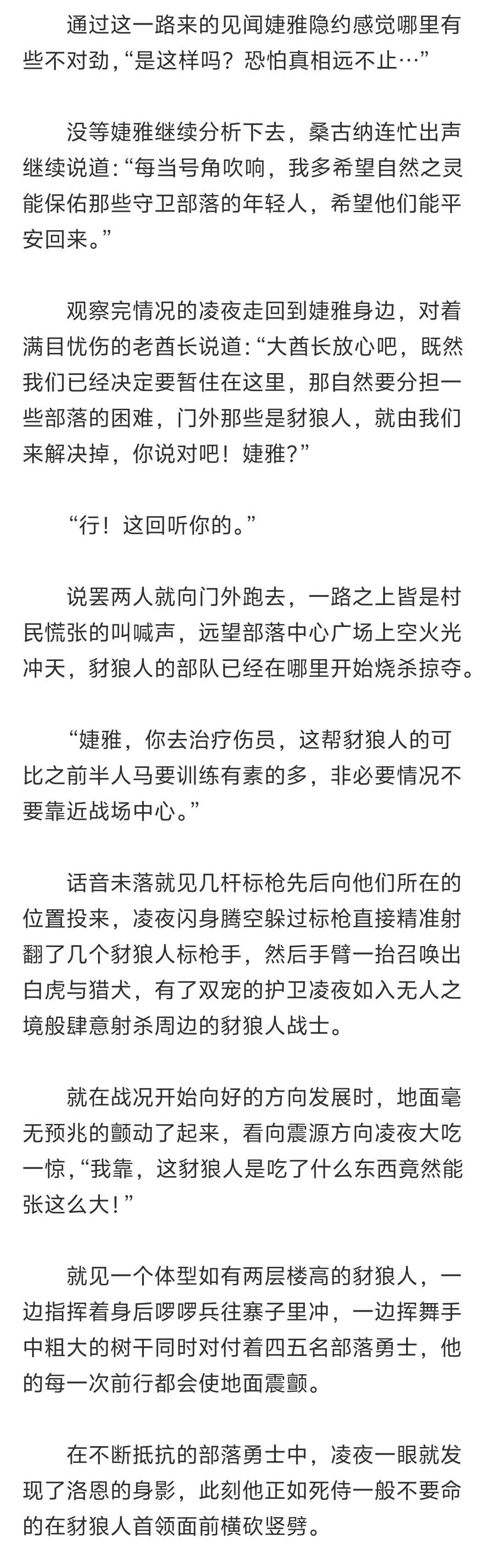 通过这一路来的见闻婕雅隐约感觉哪里有些不对劲，“是这样吗？恐怕真相远不止…”

没等婕雅继续分析下去，桑古纳连忙出声继续说道：“每当号角吹响，我多希望自然之灵能保佑那些守卫部落的年轻人，希望他们能平安回来。”

观察完情况的凌夜走回到婕雅身边，对着满目忧伤的老酋长说道：“大酋长放心吧，既然我们已经决定要暂住在这里，那自然要分担一些部落的困难，门外那些是豺狼人，就由我们来解决掉，你说对吧！婕雅？”

“行！这回听你的。”

说罢两人就向门外跑去，一路之上皆是村民慌张的叫喊声，远望部落中心广场上空火光冲天，豺狼人的部队已经在哪里开始烧杀掠夺。

“婕雅，你去治疗伤员，这帮豺狼人的可比之前半人马要训练有素的多，非必要情况不要靠近战场中心。”

话音未落就见几杆标枪先后向他们所在的位置投来，凌夜闪身腾空躲过标枪直接精准射翻了几个豺狼人标枪手，然后手臂一抬召唤出白虎与猎犬，有了双宠的护卫凌夜如入无人之境般肆意射杀周边的豺狼人战士。

就在战况开始向好的方向发展时，地面毫无预兆的颤动了起来，看向震源方向凌夜大吃一惊，“我靠，这豺狼人是吃了什么东西竟然能张这么大！”

就见一个体型如有两层楼高的豺狼人，一边指挥着身后啰啰兵往寨子里冲，一边挥舞手中粗大的树干同时对付着四五名部落勇士，他的每一次前行都会使地面震颤。

在不断抵抗的部落勇士中，凌夜一眼就发现了洛恩的身影，此刻他正如死侍一般不要命的在豺狼人首领面前横砍竖劈。